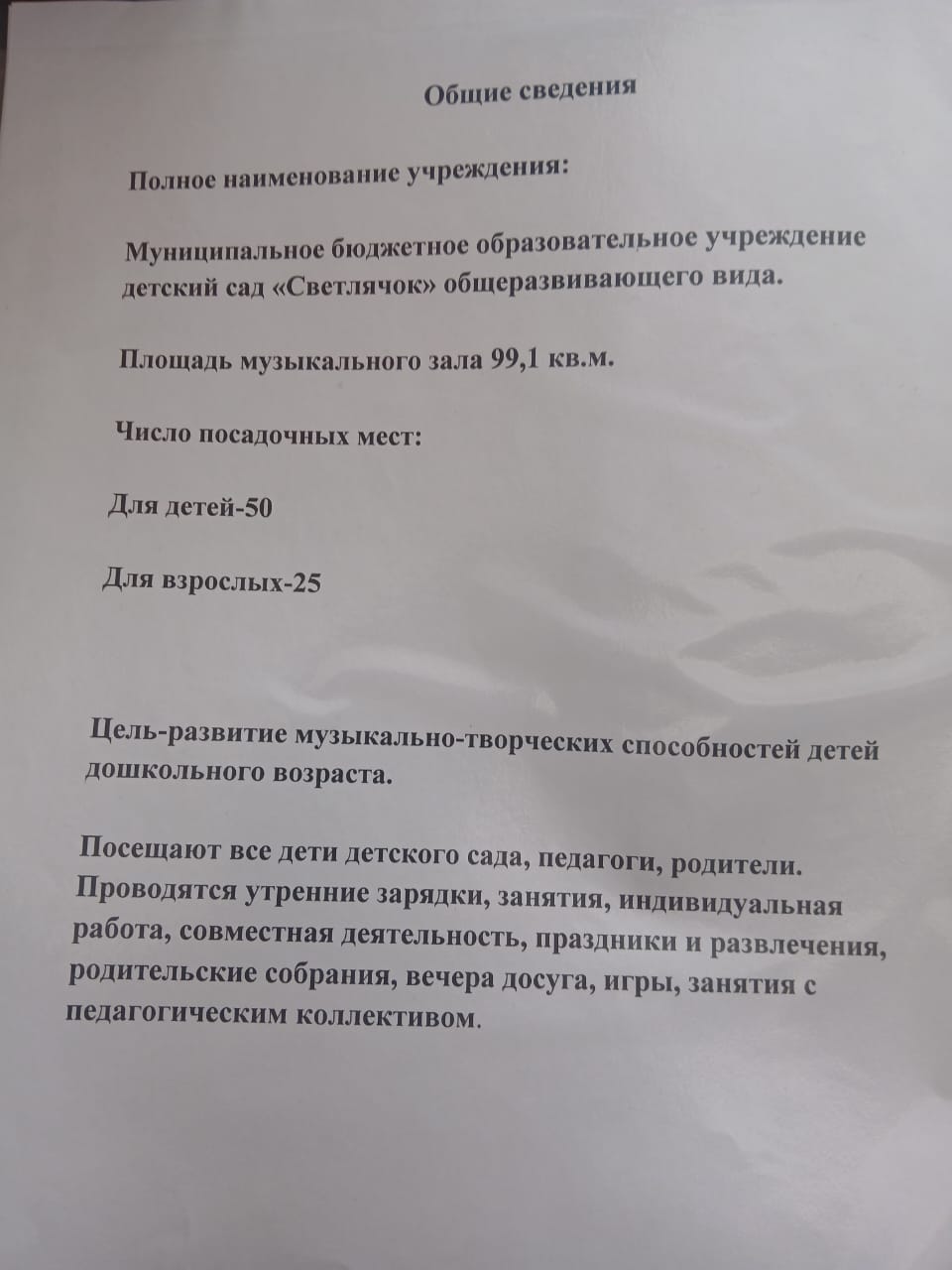 Общие сведения

Полное наименование учреждения:

Муниципальное бюджетное образовательное учреждение детский сад «Светлячок» общеразвивающего вида.

Площадь музыкального зала 99,1 кв.м.

Число посадочных мест:

Для детей-50

Для взрослых-25

Цель-развитие музыкально-творческих способностей детей дошкольного возраста.

Посещают все дети детского сада, педагоги, родители. Проводятся утренние зарядки, занятия, индивидуальная работа, совместная деятельность, праздники и развлечения, родительские собрания, вечера досуга, игры, занятия с педагогическим коллективом.